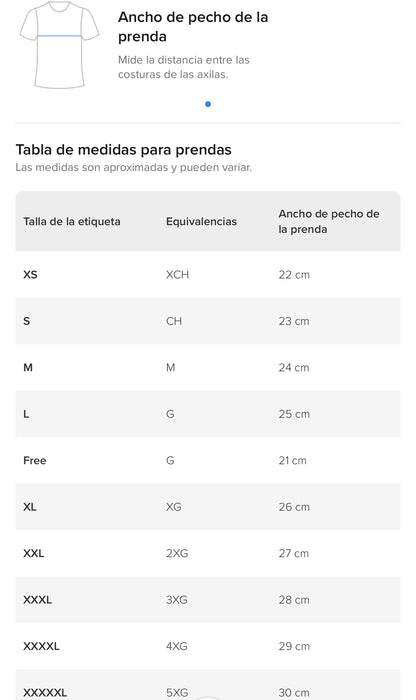 Ancho de pecho de la prenda

Mide la distancia entre las costuras de las axilas.

Tabla de medidas para prendas

Las medidas son aproximadas y pueden variar.

| Talla de la etiqueta | Equivalencias | Ancho de pecho de la prenda |
|---|---|---|
| XS | XCH | 22 cm |
| S | CH | 23 cm |
| M | M | 24 cm |
| L | G | 25 cm |
| Free | G | 21 cm |
| XL | XG | 26 cm |
| XXL | 2XG | 27 cm |
| XXXL | 3XG | 28 cm |
| XXXXL | 4XG | 29 cm |
| XXXXXL | 5XG | 30 cm |